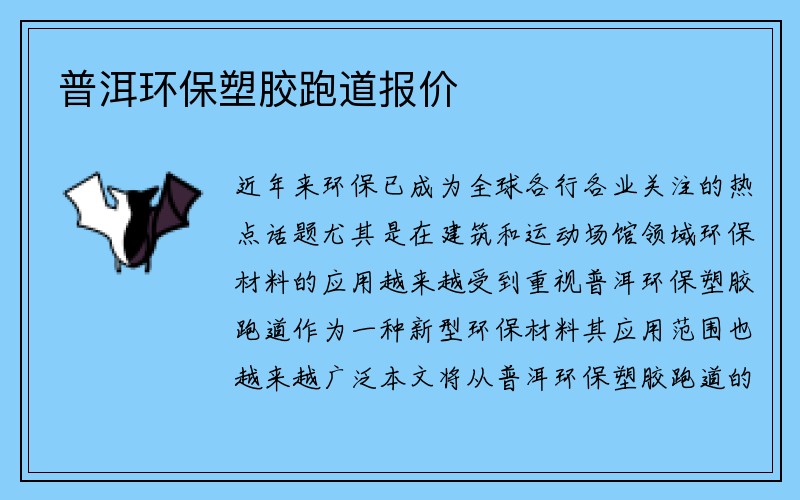 普洱环保塑胶跑道报价

近年来环保已成为全球各行各业关注的热点话题尤其是在建筑和运动场馆领域环保材料的应用越来越受到重视普洱环保塑胶跑道作为一种新型环保材料其应用范围也越来越广泛本文将从普洱环保塑胶跑道的